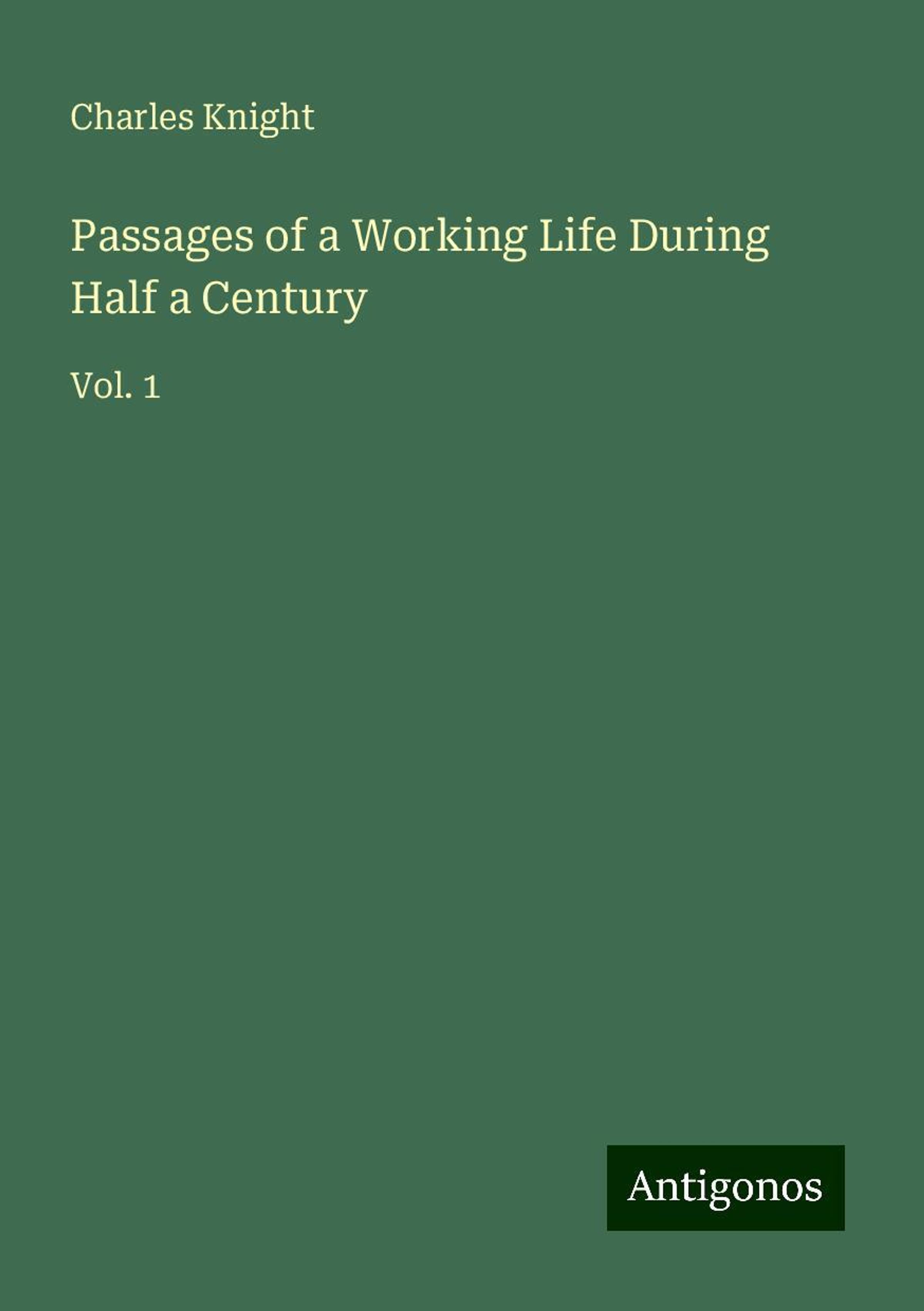 Charles Knight

Passages of a Working Life During Half a Century

Vol. 1

Antigonos